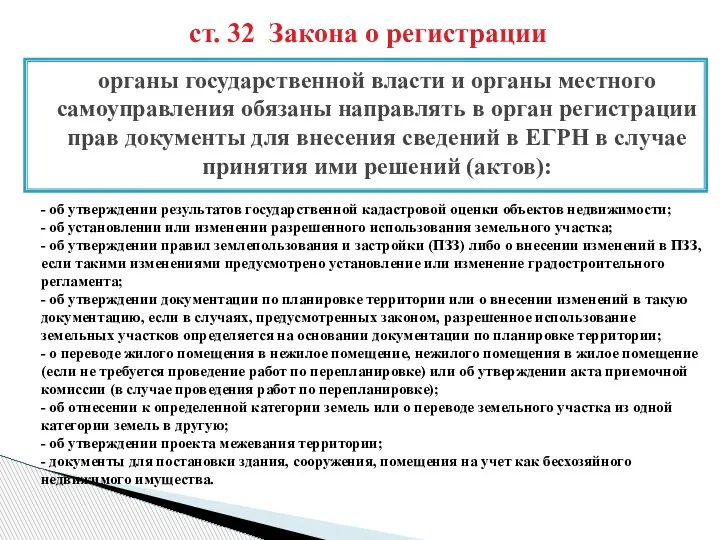 ст. 32 Закона о регистрации

органы государственной власти и органы местного самоуправления обязаны направлять в орган регистрации прав документы для внесения сведений в ЕГРН в случае принятия ими решений (актов):

- об утверждении результатов государственной кадастровой оценки объектов недвижимости;
- об установлении или изменении разрешенного использования земельного участка;
- об утверждении правил землепользования и застройки (ПЗЗ) либо о внесении изменений в ПЗЗ, если такими изменениями предусмотрено установление или изменение градостроительного регламента;
- об утверждении документации по планировке территории или о внесении изменений в такую документацию, если в случаях, предусмотренных законом, разрешенное использование земельных участков определяется на основании документации по планировке территории;
- о переводе жилого помещения в нежилое помещение, нежилого помещения в жилое помещение (если не требуется проведение работ по перепланировке) или об утверждении акта приемочной комиссии (в случае проведения работ по перепланировке);
- об отнесении к определенной категории земель или о переводе земельного участка из одной категории земель в другую;
- об утверждении проекта межевания территории;
- документы для постановки здания, сооружения, помещения на учет как бесхозяйного недвижимого имущества.